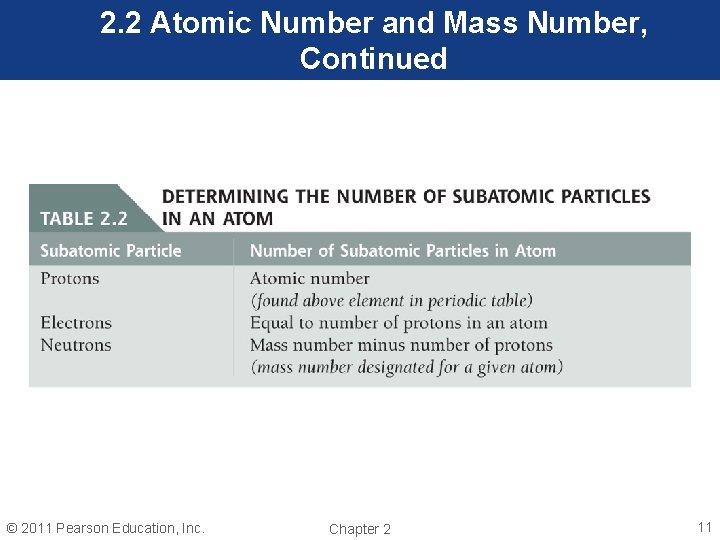 2.2 Atomic Number and Mass Number, Continued

TABLE 2.2 DETERMINING THE NUMBER OF SUBATOMIC PARTICLES IN AN ATOM

| Subatomic Particle | Number of Subatomic Particles in Atom |
|---|---|
| Protons | Atomic number (found above element in periodic table) |
| Electrons | Equal to number of protons in an atom |
| Neutrons | Mass number minus number of protons (mass number designated for a given atom) |

© 2011 Pearson Education, Inc.

Chapter 2

11